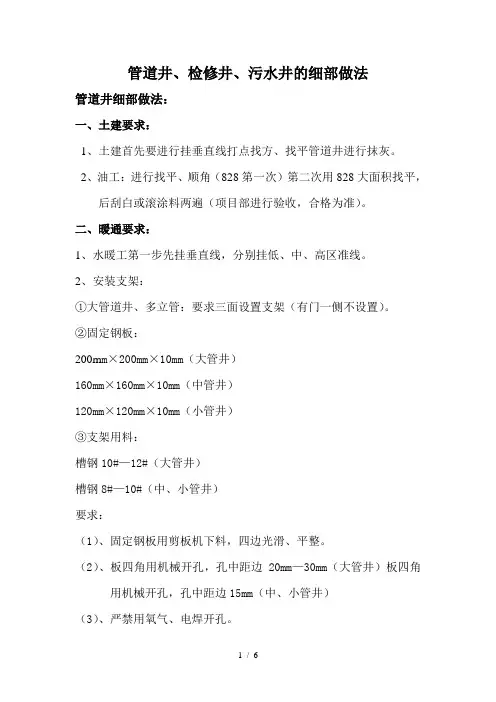 管道井、检修井、污水井的细部做法

管道井细部做法：

一、土建要求：

1、土建首先要进行挂垂直线打点找方、找平管道井进行抹灰。

2、油工：进行找平、顺角（828 第一次）第二次用 828 大面积找平，后刮白或滚涂料两遍（项目部进行验收，合格为准）。

二、暖通要求：

1、水暖工第一步先挂垂直线，分别挂低、中、高区准线。

2、安装支架：

①大管道井、多立管：要求三面设置支架（有门一侧不设置）。

②固定钢板：

200mm×200mm×10mm（大管井）

160mm×160mm×10mm（中管井）

120mm×120mm×10mm（小管井）

③支架用料：

槽钢 10#—12#（大管井）

槽钢 8#—10#（中、小管井）

要求：

（1）、固定钢板用剪板机下料，四边光滑、平整。

（2）、板四角用机械开孔，孔中距边 20mm—30mm（大管井）板四角用机械开孔，孔中距边 15mm（中、小管井）

（3）、严禁用氧气、电焊开孔。

1 / 6